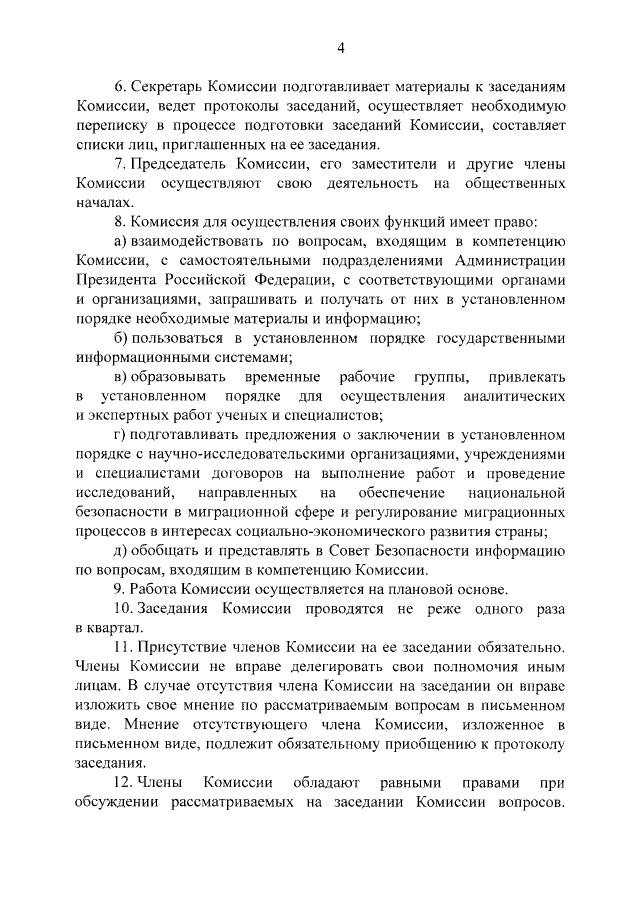 4

6. Секретарь Комиссии подготавливает материалы к заседаниям Комиссии, ведет протоколы заседаний, осуществляет необходимую переписку в процессе подготовки заседаний Комиссии, составляет списки лиц, приглашенных на ее заседания.

7. Председатель Комиссии, его заместители и другие члены Комиссии осуществляют свою деятельность на общественных началах.

8. Комиссия для осуществления своих функций имеет право:

а) взаимодействовать по вопросам, входящим в компетенцию Комиссии, с самостоятельными подразделениями Администрации Президента Российской Федерации, с соответствующими органами и организациями, запрашивать и получать от них в установленном порядке необходимые материалы и информацию;

б) пользоваться в установленном порядке государственными информационными системами;

в) образовывать временные рабочие группы, привлекать в установленном порядке для осуществления аналитических и экспертных работ ученых и специалистов;

г) подготавливать предложения о заключении в установленном порядке с научно-исследовательскими организациями, учреждениями и специалистами договоров на выполнение работ и проведение исследований, направленных на обеспечение национальной безопасности в миграционной сфере и регулирование миграционных процессов в интересах социально-экономического развития страны;

д) обобщать и представлять в Совет Безопасности информацию по вопросам, входящим в компетенцию Комиссии.

9. Работа Комиссии осуществляется на плановой основе.

10. Заседания Комиссии проводятся не реже одного раза в квартал.

11. Присутствие членов Комиссии на ее заседании обязательно. Члены Комиссии не вправе делегировать свои полномочия иным лицам. В случае отсутствия члена Комиссии на заседании он вправе изложить свое мнение по рассматриваемым вопросам в письменном виде. Мнение отсутствующего члена Комиссии, изложенное в письменном виде, подлежит обязательному приобщению к протоколу заседания.

12. Члены Комиссии обладают равными правами при обсуждении рассматриваемых на заседании Комиссии вопросов.